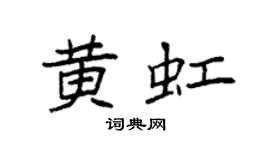 黄虹

词典网